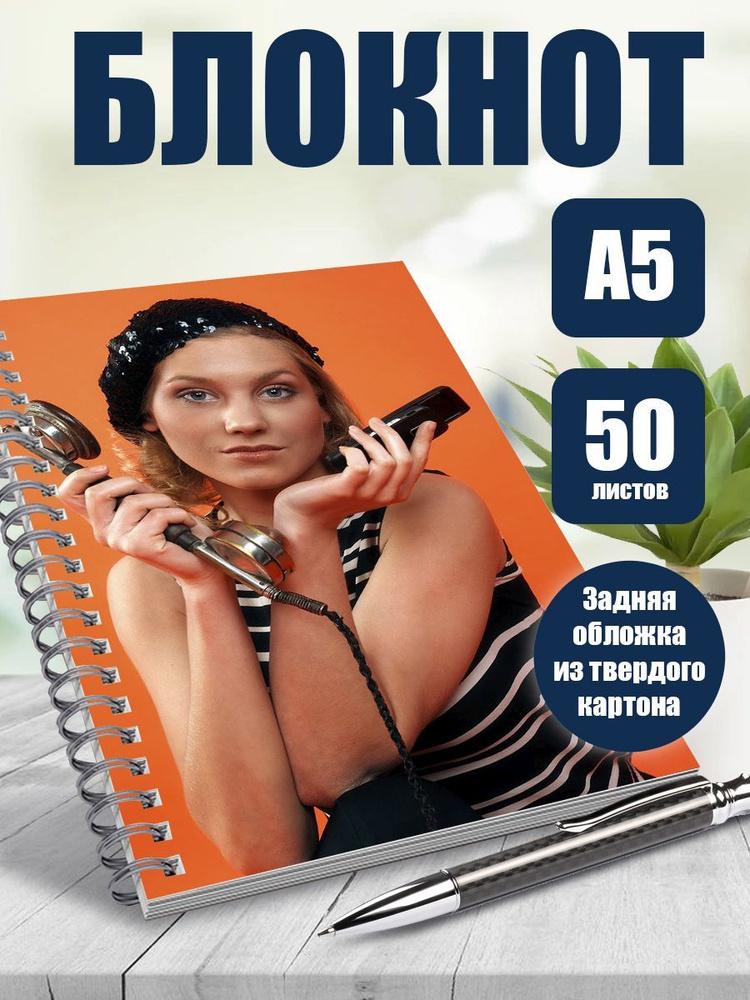 БЛОКНОТ

А5

50
листов

Задняя обложка из твердого картона